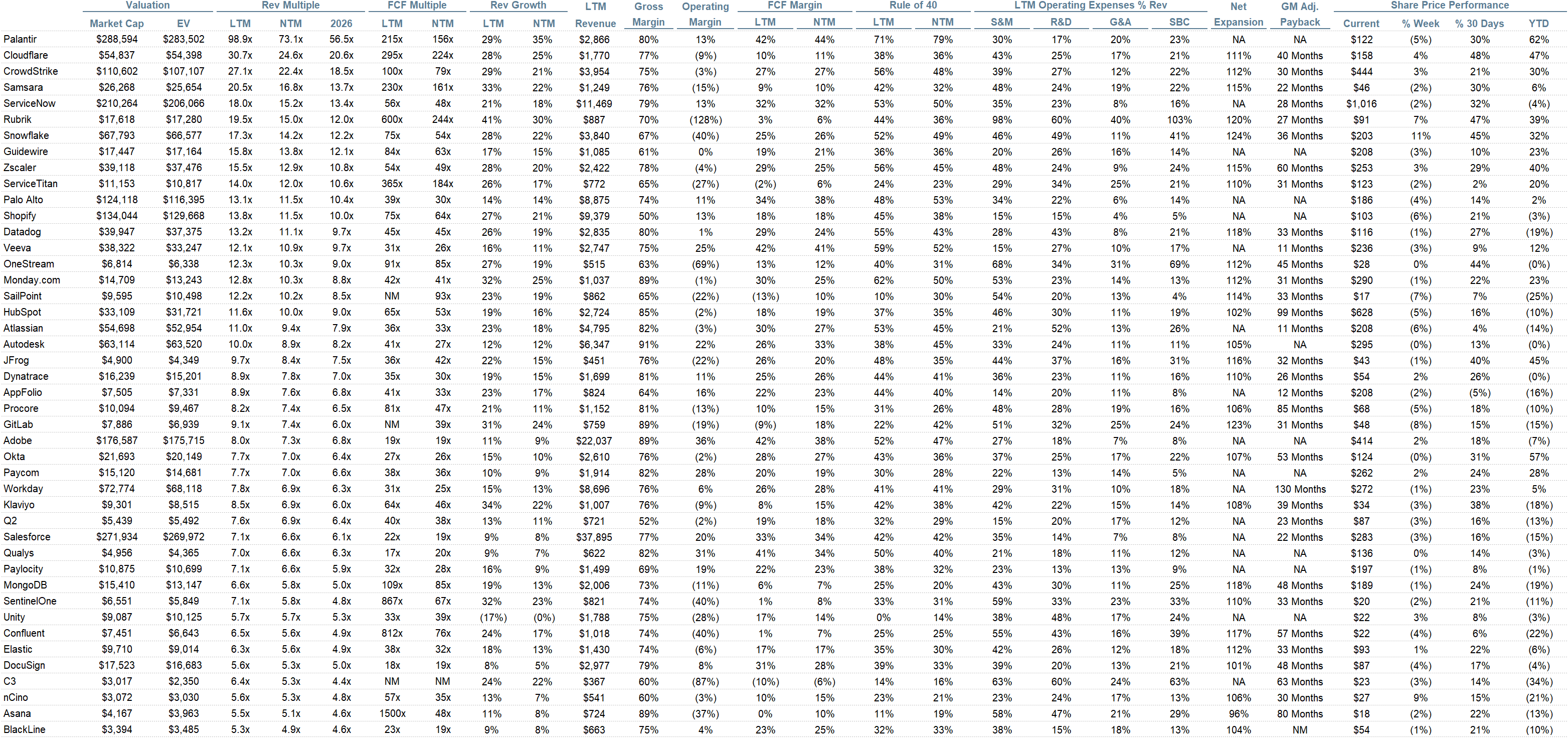 | | Valuation | | Rev Multiple | | | FCF Multiple | | Rev Growth | | LTM | Gross | Operating | FCF Margin | | Rule of 40 | | LTM Operating Expenses % Rev | | | | Net | GM Adj. | Share Price Performance | | | |
|---|---|---|---|---|---|---|---|---|---|---|---|---|---|---|---|---|---|---|---|---|---|---|---|---|---|---|
| | Market Cap | EV | LTM | NTM | 2026 | LTM | NTM | LTM | NTM | Revenue | Margin | Margin | LTM | NTM | LTM | NTM | S&M | R&D | G&A | SBC | Expansion | Payback | Current | % Week | % 30 Days | YTD |
| Palantir | $288,594 | $283,502 | 98.9x | 73.1x | 56.5x | 215x | 156x | 29% | 35% | $2,866 | 80% | 13% | 42% | 44% | 71% | 79% | 30% | 17% | 20% | 23% | NA | NA | $122 | (5%) | 30% | 62% |
| Cloudflare | $54,837 | $54,398 | 30.7x | 24.6x | 20.6x | 295x | 224x | 28% | 25% | $1,770 | 77% | (9%) | 10% | 11% | 38% | 36% | 43% | 25% | 17% | 21% | 111% | 40 Months | $158 | 4% | 48% | 47% |
| CrowdStrike | $110,602 | $107,107 | 27.1x | 22.4x | 18.5x | 100x | 79x | 29% | 21% | $3,954 | 75% | (3%) | 27% | 27% | 56% | 48% | 39% | 27% | 12% | 22% | 112% | 30 Months | $444 | 3% | 21% | 30% |
| Samsara | $26,268 | $25,654 | 20.5x | 16.8x | 13.7x | 230x | 161x | 33% | 22% | $1,249 | 76% | (15%) | 9% | 10% | 42% | 32% | 48% | 24% | 19% | 22% | 115% | 22 Months | $46 | (2%) | 30% | 6% |
| ServiceNow | $210,264 | $206,066 | 18.0x | 15.2x | 13.4x | 56x | 48x | 21% | 18% | $11,469 | 79% | 13% | 32% | 32% | 53% | 50% | 35% | 23% | 8% | 16% | NA | 28 Months | $1,016 | (2%) | 32% | (4%) |
| Rubrik | $17,618 | $17,280 | 19.5x | 15.0x | 12.0x | 600x | 244x | 41% | 30% | $887 | 70% | (128%) | 3% | 6% | 44% | 36% | 98% | 60% | 40% | 103% | 120% | 27 Months | $91 | 7% | 47% | 39% |
| Snowflake | $67,793 | $66,577 | 17.3x | 14.2x | 12.2x | 75x | 54x | 28% | 22% | $3,840 | 67% | (40%) | 25% | 26% | 52% | 49% | 46% | 49% | 11% | 41% | 124% | 36 Months | $203 | 11% | 45% | 32% |
| Guidewire | $17,447 | $17,164 | 15.8x | 13.8x | 12.1x | 84x | 63x | 17% | 15% | $1,085 | 61% | 0% | 19% | 21% | 36% | 36% | 20% | 26% | 16% | 14% | NA | NA | $208 | (3%) | 10% | 23% |
| Zscaler | $39,118 | $37,476 | 15.5x | 12.9x | 10.8x | 54x | 49x | 28% | 20% | $2,422 | 78% | (4%) | 29% | 25% | 56% | 45% | 48% | 24% | 9% | 24% | 115% | 60 Months | $253 | 3% | 29% | 40% |
| ServiceTitan | $11,153 | $10,817 | 14.0x | 12.0x | 10.6x | 365x | 184x | 26% | 17% | $772 | 65% | (27%) | (2%) | 6% | 24% | 23% | 29% | 34% | 25% | 21% | 110% | 31 Months | $123 | (2%) | 2% | 20% |
| Palo Alto | $124,118 | $116,395 | 13.1x | 11.5x | 10.4x | 39x | 30x | 14% | 14% | $8,875 | 74% | 11% | 34% | 38% | 48% | 53% | 34% | 22% | 6% | 14% | NA | NA | $186 | (4%) | 14% | 2% |
| Shopify | $134,044 | $129,668 | 13.8x | 11.5x | 10.0x | 75x | 64x | 27% | 21% | $9,379 | 50% | 13% | 18% | 18% | 45% | 38% | 15% | 15% | 4% | 5% | NA | NA | $103 | (6%) | 21% | (3%) |
| Datadog | $39,947 | $37,375 | 13.2x | 11.1x | 9.7x | 45x | 45x | 26% | 19% | $2,835 | 80% | 1% | 29% | 24% | 55% | 43% | 28% | 43% | 8% | 21% | 118% | 33 Months | $116 | (1%) | 27% | (19%) |
| Veeva | $38,322 | $33,247 | 12.1x | 10.9x | 9.7x | 31x | 26x | 16% | 11% | $2,747 | 75% | 25% | 42% | 41% | 59% | 52% | 15% | 27% | 10% | 17% | NA | 11 Months | $236 | (3%) | 9% | 12% |
| OneStream | $6,814 | $6,338 | 12.3x | 10.3x | 9.0x | 91x | 85x | 27% | 19% | $515 | 63% | (69%) | 13% | 12% | 40% | 31% | 68% | 34% | 31% | 69% | 112% | 45 Months | $28 | 0% | 44% | (0%) |
| Monday.com | $14,709 | $13,243 | 12.8x | 10.3x | 8.8x | 42x | 41x | 32% | 25% | $1,037 | 89% | (1%) | 30% | 25% | 62% | 50% | 53% | 23% | 14% | 13% | 112% | 31 Months | $290 | (1%) | 22% | 23% |
| SailPoint | $9,595 | $10,498 | 12.2x | 10.2x | 8.5x | NM | 93x | 23% | 19% | $862 | 65% | (22%) | (13%) | 10% | 10% | 30% | 54% | 20% | 13% | 4% | 114% | 33 Months | $17 | (7%) | 7% | (25%) |
| HubSpot | $33,109 | $31,721 | 11.6x | 10.0x | 9.0x | 65x | 53x | 19% | 16% | $2,724 | 85% | (2%) | 18% | 19% | 37% | 35% | 46% | 30% | 11% | 19% | 102% | 99 Months | $628 | (5%) | 16% | (10%) |
| Atlassian | $54,698 | $52,954 | 11.0x | 9.4x | 7.9x | 36x | 33x | 23% | 18% | $4,795 | 82% | (3%) | 30% | 27% | 53% | 45% | 21% | 52% | 13% | 26% | NA | 11 Months | $208 | (6%) | 4% | (14%) |
| Autodesk | $63,114 | $63,520 | 10.0x | 8.9x | 8.2x | 41x | 27x | 12% | 12% | $6,347 | 91% | 22% | 26% | 33% | 38% | 45% | 33% | 24% | 11% | 11% | 105% | NA | $295 | (0%) | 13% | (0%) |
| JFrog | $4,900 | $4,349 | 9.7x | 8.4x | 7.5x | 36x | 42x | 22% | 15% | $451 | 76% | (22%) | 26% | 20% | 48% | 35% | 44% | 37% | 16% | 31% | 116% | 32 Months | $43 | (1%) | 40% | 45% |
| Dynatrace | $16,239 | $15,201 | 8.9x | 7.8x | 7.0x | 35x | 30x | 19% | 15% | $1,699 | 81% | 11% | 25% | 26% | 44% | 41% | 36% | 23% | 11% | 16% | 110% | 26 Months | $54 | 2% | 26% | (0%) |
| AppFolio | $7,505 | $7,331 | 8.9x | 7.6x | 6.8x | 41x | 33x | 23% | 17% | $824 | 64% | 16% | 22% | 23% | 44% | 40% | 14% | 20% | 11% | 8% | NA | 12 Months | $208 | (2%) | (5%) | (16%) |
| Procore | $10,094 | $9,467 | 8.2x | 7.4x | 6.5x | 81x | 47x | 21% | 11% | $1,152 | 81% | (13%) | 10% | 15% | 31% | 26% | 48% | 28% | 19% | 16% | 106% | 85 Months | $68 | (5%) | 18% | (10%) |
| GitLab | $7,886 | $6,939 | 9.1x | 7.4x | 6.0x | NM | 39x | 31% | 24% | $759 | 89% | (19%) | (9%) | 18% | 22% | 42% | 51% | 32% | 25% | 24% | 123% | 31 Months | $48 | (8%) | 15% | (15%) |
| Adobe | $176,587 | $175,715 | 8.0x | 7.3x | 6.8x | 19x | 19x | 11% | 9% | $22,037 | 89% | 36% | 42% | 38% | 52% | 47% | 27% | 18% | 7% | 8% | NA | NA | $414 | 2% | 18% | (7%) |
| Okta | $21,693 | $20,149 | 7.7x | 7.0x | 6.4x | 27x | 26x | 15% | 10% | $2,610 | 76% | (2%) | 28% | 27% | 43% | 36% | 37% | 25% | 17% | 22% | 107% | 53 Months | $124 | (0%) | 31% | 57% |
| Paycom | $15,120 | $14,681 | 7.7x | 7.0x | 6.6x | 38x | 36x | 10% | 9% | $1,914 | 82% | 28% | 20% | 19% | 30% | 28% | 22% | 13% | 14% | 5% | NA | NA | $262 | 2% | 24% | 28% |
| Workday | $72,774 | $68,118 | 7.8x | 6.9x | 6.3x | 31x | 25x | 15% | 13% | $8,696 | 76% | 6% | 26% | 28% | 41% | 41% | 29% | 31% | 10% | 18% | NA | 130 Months | $272 | (1%) | 23% | 5% |
| Klaviyo | $9,301 | $8,515 | 8.5x | 6.9x | 6.0x | 64x | 46x | 34% | 22% | $1,007 | 76% | (9%) | 8% | 15% | 42% | 38% | 42% | 22% | 15% | 14% | 108% | 39 Months | $34 | (3%) | 38% | (18%) |
| Q2 | $5,439 | $5,492 | 7.6x | 6.9x | 6.4x | 40x | 38x | 13% | 11% | $721 | 52% | (2%) | 19% | 18% | 32% | 29% | 15% | 20% | 17% | 12% | NA | 23 Months | $87 | (3%) | 16% | (13%) |
| Salesforce | $271,934 | $269,972 | 7.1x | 6.6x | 6.1x | 22x | 19x | 9% | 8% | $37,895 | 77% | 20% | 33% | 34% | 42% | 42% | 35% | 14% | 7% | 8% | NA | 22 Months | $283 | (3%) | 16% | (15%) |
| Qualys | $4,956 | $4,365 | 7.0x | 6.6x | 6.3x | 17x | 20x | 9% | 7% | $622 | 82% | 31% | 41% | 34% | 50% | 40% | 21% | 18% | 11% | 12% | NA | NA | $136 | 0% | 14% | (3%) |
| Paylocity | $10,875 | $10,699 | 7.1x | 6.6x | 5.9x | 32x | 28x | 16% | 9% | $1,499 | 69% | 19% | 22% | 23% | 38% | 32% | 23% | 13% | 13% | 9% | NA | NA | $197 | (1%) | 8% | (1%) |
| MongoDB | $15,410 | $13,147 | 6.6x | 5.8x | 5.0x | 109x | 85x | 19% | 13% | $2,006 | 73% | (11%) | 6% | 7% | 25% | 20% | 43% | 30% | 11% | 25% | 118% | 48 Months | $189 | (1%) | 24% | (19%) |
| SentinelOne | $6,551 | $5,849 | 7.1x | 5.8x | 4.8x | 867x | 67x | 32% | 23% | $821 | 74% | (40%) | 1% | 8% | 33% | 31% | 59% | 33% | 23% | 33% | 110% | 33 Months | $20 | (2%) | 21% | (11%) |
| Unity | $9,087 | $10,125 | 5.7x | 5.7x | 5.3x | 33x | 39x | (17%) | (0%) | $1,788 | 75% | (28%) | 17% | 14% | 0% | 14% | 38% | 48% | 17% | 24% | NA | NA | $22 | 3% | 8% | (3%) |
| Confluent | $7,451 | $6,643 | 6.5x | 5.6x | 4.9x | 812x | 76x | 24% | 17% | $1,018 | 74% | (40%) | 1% | 7% | 25% | 25% | 55% | 43% | 16% | 39% | 117% | 57 Months | $22 | (4%) | 6% | (22%) |
| Elastic | $9,710 | $9,014 | 6.3x | 5.6x | 4.9x | 38x | 32x | 18% | 13% | $1,430 | 74% | (6%) | 17% | 17% | 35% | 30% | 42% | 26% | 12% | 18% | 112% | 33 Months | $93 | 1% | 22% | (6%) |
| DocuSign | $17,523 | $16,683 | 5.6x | 5.3x | 5.0x | 18x | 19x | 8% | 5% | $2,977 | 79% | 8% | 31% | 28% | 39% | 33% | 39% | 20% | 13% | 21% | 101% | 48 Months | $87 | (4%) | 17% | (4%) |
| C3 | $3,017 | $2,350 | 6.4x | 5.3x | 4.4x | NM | NM | 24% | 22% | $367 | 60% | (87%) | (10%) | (6%) | 14% | 16% | 63% | 60% | 24% | 63% | NA | 63 Months | $23 | (3%) | 14% | (34%) |
| nCino | $3,072 | $3,030 | 5.6x | 5.3x | 4.8x | 57x | 35x | 13% | 7% | $541 | 60% | (3%) | 10% | 15% | 23% | 21% | 23% | 24% | 17% | 13% | 106% | 30 Months | $27 | 9% | 15% | (21%) |
| Asana | $4,167 | $3,963 | 5.5x | 5.1x | 4.6x | 1500x | 48x | 11% | 8% | $724 | 89% | (37%) | 0% | 10% | 11% | 19% | 58% | 47% | 21% | 29% | 96% | 80 Months | $18 | (2%) | 22% | (13%) |
| BlackLine | $3,394 | $3,485 | 5.3x | 4.9x | 4.6x | 23x | 19x | 9% | 8% | $663 | 75% | 4% | 23% | 25% | 32% | 33% | 38% | 15% | 18% | 13% | 104% | NM | $54 | (1%) | 21% | (10%) |